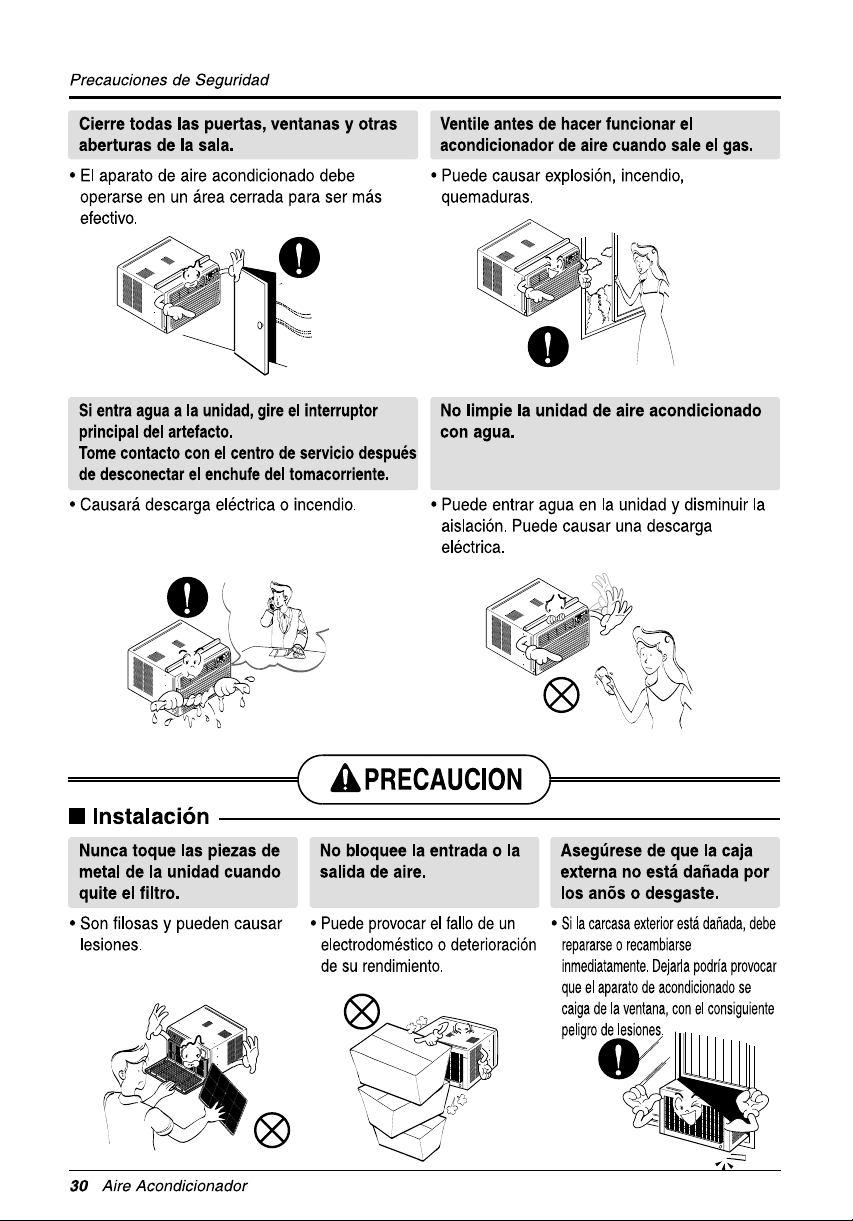 Precauciones de Seguridad

Cierre todas las puertas, ventanas y otras aberturas de la sala.

• El aparato de aire acondicionado debe operarse en un área cerrada para ser más efectivo.

Ventile antes de hacer funcionar el acondicionador de aire cuando sale el gas.

• Puede causar explosión, incendio, quemaduras.

Si entra agua a la unidad, gire el interruptor principal del artefacto.
Tome contacto con el centro de servicio después de desconectar el enchufe del tomacorriente.

• Causará descarga eléctrica o incendio.

No limpie la unidad de aire acondicionado con agua.

• Puede entrar agua en la unidad y disminuir la aislación. Puede causar una descarga eléctrica.

PRECAUCION

■ Instalación

Nunca toque las piezas de metal de la unidad cuando quite el filtro.

• Son filosas y pueden causar lesiones.

No bloquee la entrada o la salida de aire.

• Puede provocar el fallo de un electrodoméstico o deterioración de su rendimiento.

Asegúrese de que la caja externa no está dañada por los anõs o desgaste.

• Si la carcasa exterior está dañada, debe repararse o recambiarse inmediatamente. Dejarla podría provocar que el aparato de acondicionado se caiga de la ventana, con el consiguiente peligro de lesiones.

30 Aire Acondicionador